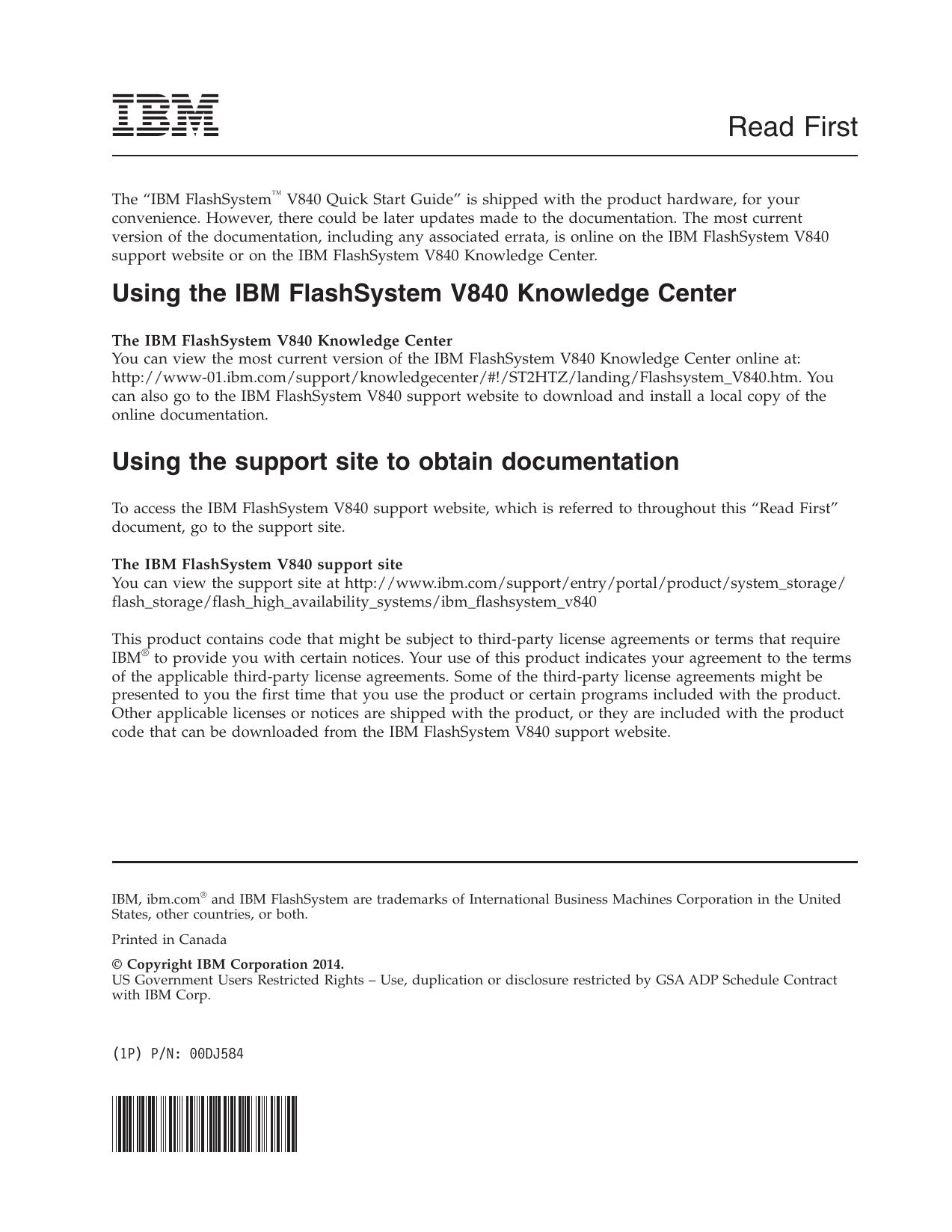 IBM

Read First

The “IBM FlashSystem™ V840 Quick Start Guide” is shipped with the product hardware, for your convenience. However, there could be later updates made to the documentation. The most current version of the documentation, including any associated errata, is online on the IBM FlashSystem V840 support website or on the IBM FlashSystem V840 Knowledge Center.

Using the IBM FlashSystem V840 Knowledge Center

The IBM FlashSystem V840 Knowledge Center
You can view the most current version of the IBM FlashSystem V840 Knowledge Center online at: http://www-01.ibm.com/support/knowledgecenter/#!/ST2HTZ/landing/Flashsystem_V840.htm. You can also go to the IBM FlashSystem V840 support website to download and install a local copy of the online documentation.

Using the support site to obtain documentation

To access the IBM FlashSystem V840 support website, which is referred to throughout this “Read First” document, go to the support site.

The IBM FlashSystem V840 support site
You can view the support site at http://www.ibm.com/support/entry/portal/product/system_storage/flash_storage/flash_high_availability_systems/ibm_flashsystem_v840

This product contains code that might be subject to third-party license agreements or terms that require IBM® to provide you with certain notices. Your use of this product indicates your agreement to the terms of the applicable third-party license agreements. Some of the third-party license agreements might be presented to you the first time that you use the product or certain programs included with the product. Other applicable licenses or notices are shipped with the product, or they are included with the product code that can be downloaded from the IBM FlashSystem V840 support website.

IBM, ibm.com® and IBM FlashSystem are trademarks of International Business Machines Corporation in the United States, other countries, or both.

Printed in Canada

© Copyright IBM Corporation 2014.
US Government Users Restricted Rights – Use, duplication or disclosure restricted by GSA ADP Schedule Contract with IBM Corp.

(1P) P/N: 00DJ584